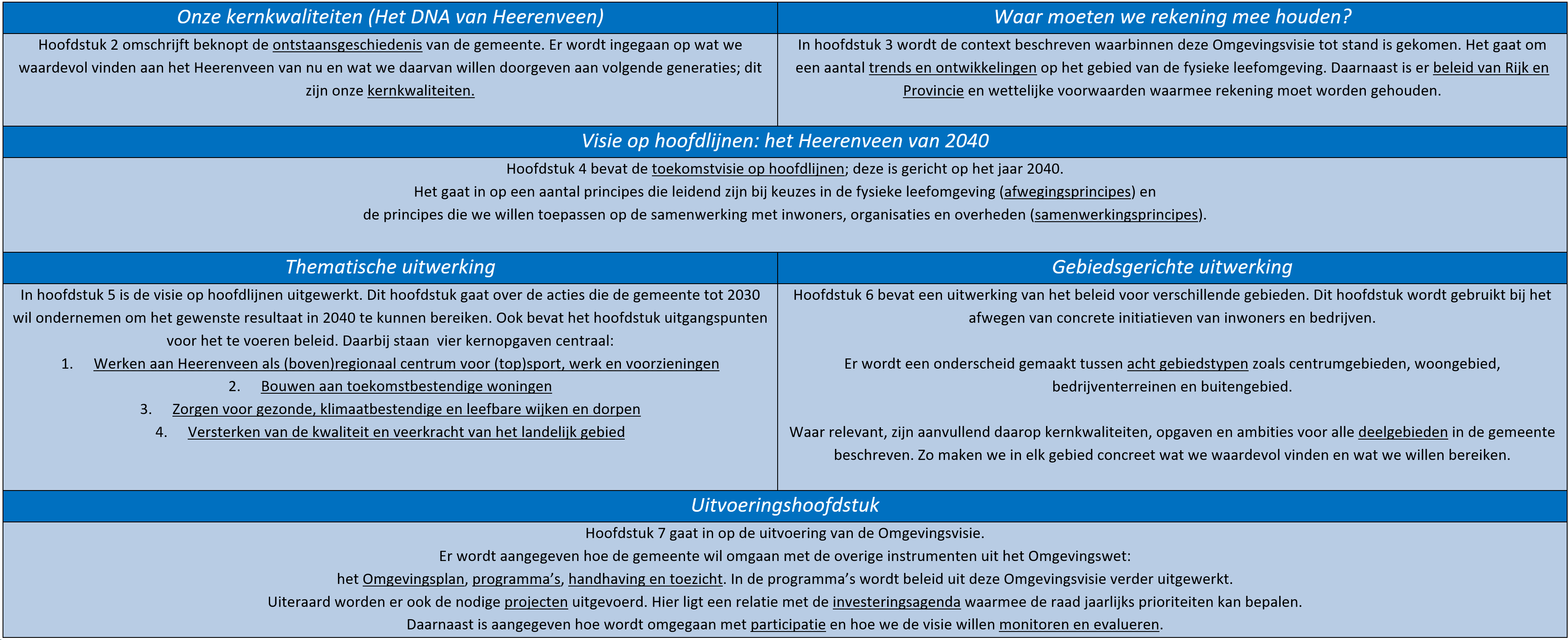 Onze kernkwaliteiten (Het DNA van Heerenveen)

Hoofdstuk 2 omschrijft beknopt de ontstaansgeschiedenis van de gemeente. Er wordt ingegaan op wat we waardevol vinden aan het Heerenveen van nu en wat we daarvan willen doorgeven aan volgende generaties; dit zijn onze kernkwaliteiten.

Waar moeten we rekening mee houden?

In hoofdstuk 3 wordt de context beschreven waarbinnen deze Omgevingsvisie tot stand is gekomen. Het gaat om een aantal trends en ontwikkelingen op het gebied van de fysieke leefomgeving. Daarnaast is er beleid van Rijk en Provincie en wettelijke voorwaarden waarmee rekening moet worden gehouden.

Visie op hoofdlijnen: het Heerenveen van 2040

Hoofdstuk 4 bevat de toekomstvisie op hoofdlijnen; deze is gericht op het jaar 2040.
Het gaat in op een aantal principes die leidend zijn bij keuzes in de fysieke leefomgeving (afwegingsprincipes) en de principes die we willen toepassen op de samenwerking met inwoners, organisaties en overheden (samenwerkingsprincipes).

Thematische uitwerking

In hoofdstuk 5 is de visie op hoofdlijnen uitgewerkt. Dit hoofdstuk gaat over de acties die de gemeente tot 2030 wil ondernemen om het gewenste resultaat in 2040 te kunnen bereiken. Ook bevat het hoofdstuk uitgangspunten voor het te voeren beleid. Daarbij staan vier kernopgaven centraal:
1. Werken aan Heerenveen als (boven)regionaal centrum voor (top)sport, werk en voorzieningen
2. Bouwen aan toekomstbestendige woningen
3. Zorgen voor gezonde, klimaatbestendige en leefbare wijken en dorpen
4. Versterken van de kwaliteit en veerkracht van het landelijk gebied

Gebiedsgerichte uitwerking

Hoofdstuk 6 bevat een uitwerking van het beleid voor verschillende gebieden. Dit hoofdstuk wordt gebruikt bij het afwegen van concrete initiatieven van inwoners en bedrijven.

Er wordt een onderscheid gemaakt tussen acht gebiedstypen zoals centrumgebieden, woongebied, bedrijventerreinen en buitengebied.

Waar relevant, zijn aanvullend daarop kernkwaliteiten, opgaven en ambities voor alle deelgebieden in de gemeente beschreven. Zo maken we in elk gebied concreet wat we waardevol vinden en wat we willen bereiken.

Uitvoeringshoofdstuk

Hoofdstuk 7 gaat in op de uitvoering van de Omgevingsvisie.
Er wordt aangegeven hoe de gemeente wil omgaan met de overige instrumenten uit het Omgevingswet:
het Omgevingsplan, programma’s, handhaving en toezicht. In de programma’s wordt beleid uit deze Omgevingsvisie verder uitgewerkt.
Uiteraard worden er ook de nodige projecten uitgevoerd. Hier ligt een relatie met de investeringsagenda waarmee de raad jaarlijks prioriteiten kan bepalen.
Daarnaast is aangegeven hoe wordt omgegaan met participatie en hoe we de visie willen monitoren en evalueren.